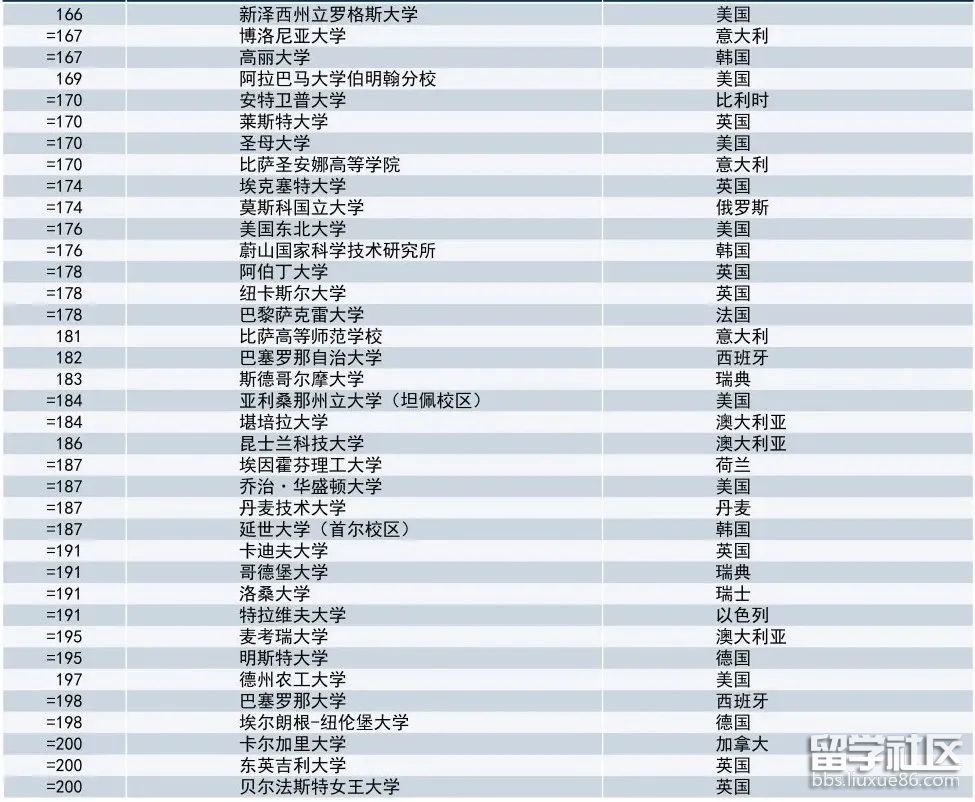 | 166 | 新泽西州立罗格斯大学 | 美国 |
|---|---|---|
| =167 | 博洛尼亚大学 | 意大利 |
| =167 | 高丽大学 | 韩国 |
| 169 | 阿拉巴马大学伯明翰分校 | 美国 |
| =170 | 安特卫普大学 | 比利时 |
| =170 | 莱斯特大学 | 英国 |
| =170 | 圣母大学 | 美国 |
| =170 | 比萨圣安娜高等学院 | 意大利 |
| =174 | 埃克塞特大学 | 英国 |
| =174 | 莫斯科国立大学 | 俄罗斯 |
| =176 | 美国东北大学 | 美国 |
| =176 | 蔚山国家科学技术研究所 | 韩国 |
| =178 | 阿伯丁大学 | 英国 |
| =178 | 纽卡斯尔大学 | 英国 |
| =178 | 巴黎萨克雷大学 | 法国 |
| 181 | 比萨高等师范学校 | 意大利 |
| 182 | 巴塞罗那自治大学 | 西班牙 |
| 183 | 斯德哥尔摩大学 | 瑞典 |
| =184 | 亚利桑那州立大学（坦佩校区） | 美国 |
| =184 | 堪培拉大学 | 澳大利亚 |
| 186 | 昆士兰科技大学 | 澳大利亚 |
| =187 | 埃因霍芬理工大学 | 荷兰 |
| =187 | 乔治·华盛顿大学 | 美国 |
| =187 | 丹麦技术大学 | 丹麦 |
| =187 | 延世大学（首尔校区） | 韩国 |
| =191 | 卡迪夫大学 | 英国 |
| =191 | 哥德堡大学 | 瑞典 |
| =191 | 洛桑大学 | 瑞士 |
| =191 | 特拉维夫大学 | 以色列 |
| =195 | 麦考瑞大学 | 澳大利亚 |
| =195 | 明斯特大学 | 德国 |
| 197 | 德州农工大学 | 美国 |
| =198 | 巴塞罗那大学 | 西班牙 |
| =198 | 埃尔朗根-纽伦堡大学 | 德国 |
| =200 | 卡尔加里大学 | 加拿大 |
| =200 | 东英吉利大学 | 英国 |
| =200 | 贝尔法斯特女王大学 | 英国 |

留学社区
bbs.liuxue86.com